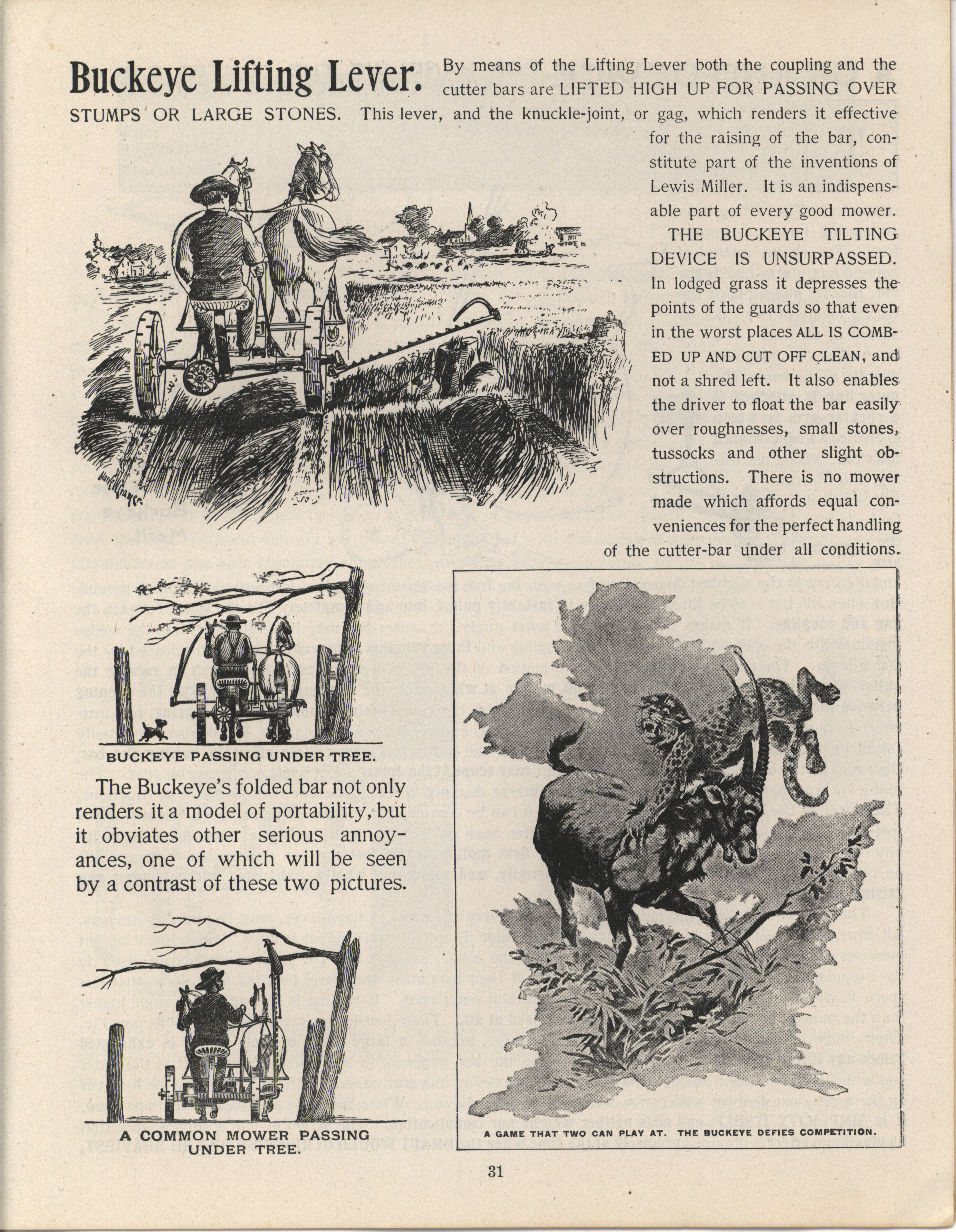 Buckeye Lifting Lever. By means of the Lifting Lever both the coupling and the cutter bars are LIFTED HIGH UP FOR PASSING OVER STUMPS OR LARGE STONES. This lever, and the knuckle-joint, or gag, which renders it effective for the raising of the bar, constitute part of the inventions of Lewis Miller. It is an indispensable part of every good mower.

THE BUCKEYE TILTING DEVICE IS UNSURPASSED. In lodged grass it depresses the points of the guards so that even in the worst places ALL IS COMBED UP AND CUT OFF CLEAN, and not a shred left. It also enables the driver to float the bar easily over roughnesses, small stones, tussocks and other slight obstructions. There is no mower made which affords equal conveniences for the perfect handling of the cutter-bar under all conditions.

BUCKEYE PASSING UNDER TREE.

The Buckeye's folded bar not only renders it a model of portability, but it obviates other serious annoyances, one of which will be seen by a contrast of these two pictures.

A COMMON MOWER PASSING UNDER TREE.

A GAME THAT TWO CAN PLAY AT. THE BUCKEYE DEFIES COMPETITION.

31